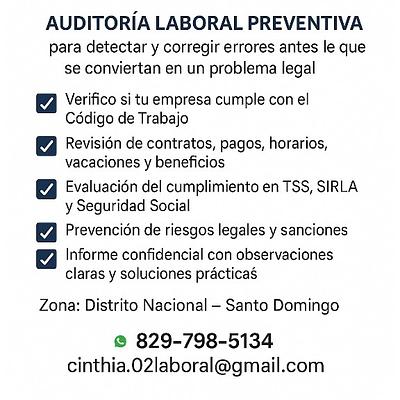 AUDITORÍA LABORAL PREVENTIVA

para detectar y corregir errores antes le que se conviertan en un problema legal

Verifico si tu empresa cumple con el Código de Trabajo

Revisión de contratos, pagos, horarios, vacaciones y beneficios

Evaluación del cumplimiento en TSS, SIRLA y Seguridad Social

Prevención de riesgos legales y sanciones

Informe confidencial con observaciones claras y soluciones prácticaś

Zona: Distrito Nacional – Santo Domingo

829-798-5134

cinthia.02laboral@gmail.com